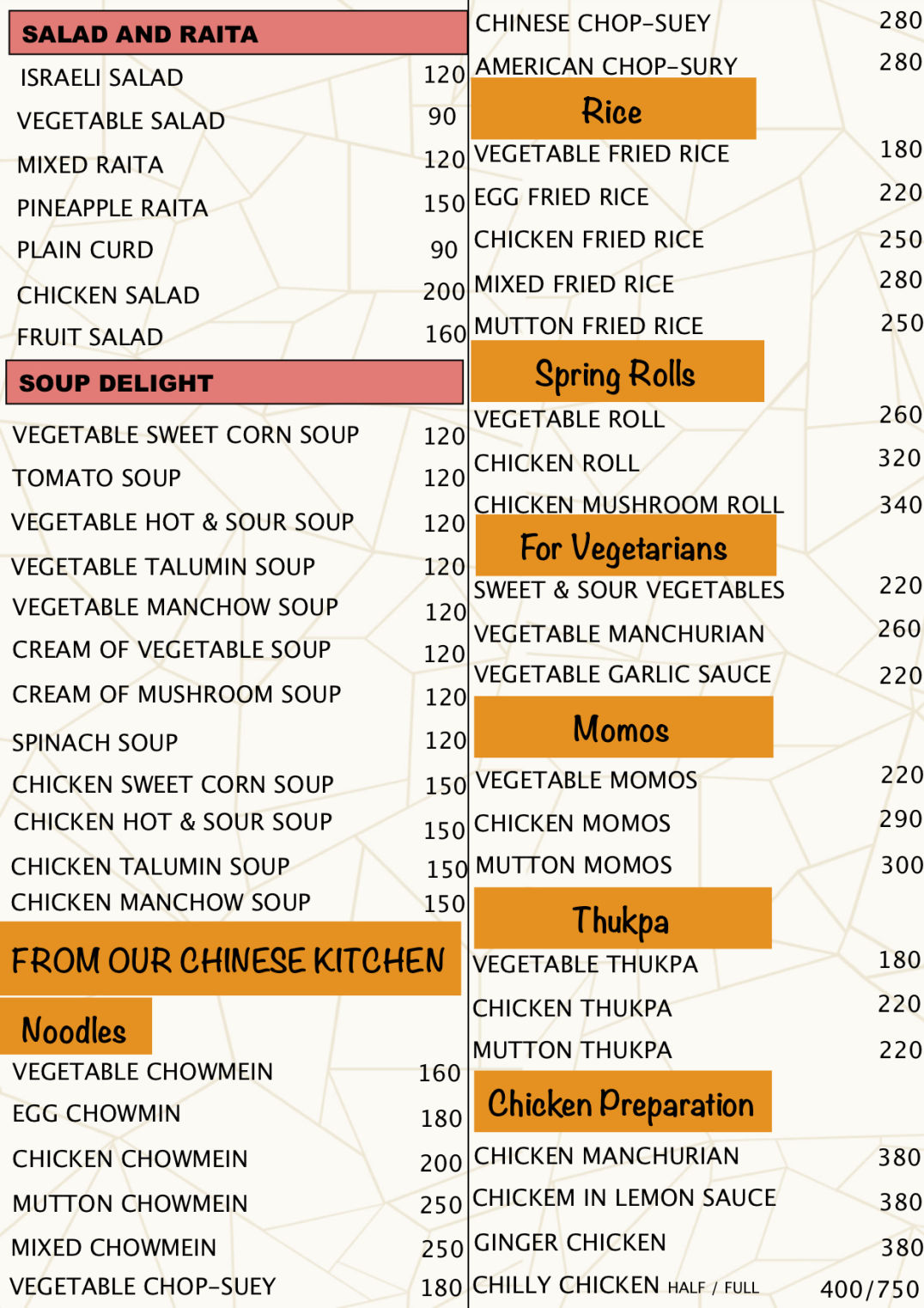 SALAD AND RAITA

ISRAELI SALAD 120
VEGETABLE SALAD 90
MIXED RAITA 120
PINEAPPLE RAITA 150
PLAIN CURD 90
CHICKEN SALAD 200
FRUIT SALAD 160

SOUP DELIGHT

VEGETABLE SWEET CORN SOUP 120
TOMATO SOUP 120
VEGETABLE HOT & SOUR SOUP 120
VEGETABLE TALUMIN SOUP 120
VEGETABLE MANCHOW SOUP 120
CREAM OF VEGETABLE SOUP 120
CREAM OF MUSHROOM SOUP 120
SPINACH SOUP 120
CHICKEN SWEET CORN SOUP 150
CHICKEN HOT & SOUR SOUP 150
CHICKEN TALUMIN SOUP 150
CHICKEN MANCHOW SOUP 150

FROM OUR CHINESE KITCHEN

Noodles

VEGETABLE CHOWMEIN 160
EGG CHOWMIN 180
CHICKEN CHOWMEIN 200
MUTTON CHOWMEIN 250
MIXED CHOWMEIN 250
VEGETABLE CHOP-SUEY 180
CHINESE CHOP-SUEY 280
AMERICAN CHOP-SURY 280

Rice

VEGETABLE FRIED RICE 180
EGG FRIED RICE 220
CHICKEN FRIED RICE 250
MIXED FRIED RICE 280
MUTTON FRIED RICE 250

Spring Rolls

VEGETABLE ROLL 260
CHICKEN ROLL 320
CHICKEN MUSHROOM ROLL 340

For Vegetarians

SWEET & SOUR VEGETABLES 220
VEGETABLE MANCHURIAN 260
VEGETABLE GARLIC SAUCE 220

Momos

VEGETABLE MOMOS 220
CHICKEN MOMOS 290
MUTTON MOMOS 300

Thukpa

VEGETABLE THUKPA 180
CHICKEN THUKPA 220
MUTTON THUKPA 220

Chicken Preparation

CHICKEN MANCHURIAN 380
CHICKEM IN LEMON SAUCE 380
GINGER CHICKEN 380
CHILLY CHICKEN HALF / FULL 400/750